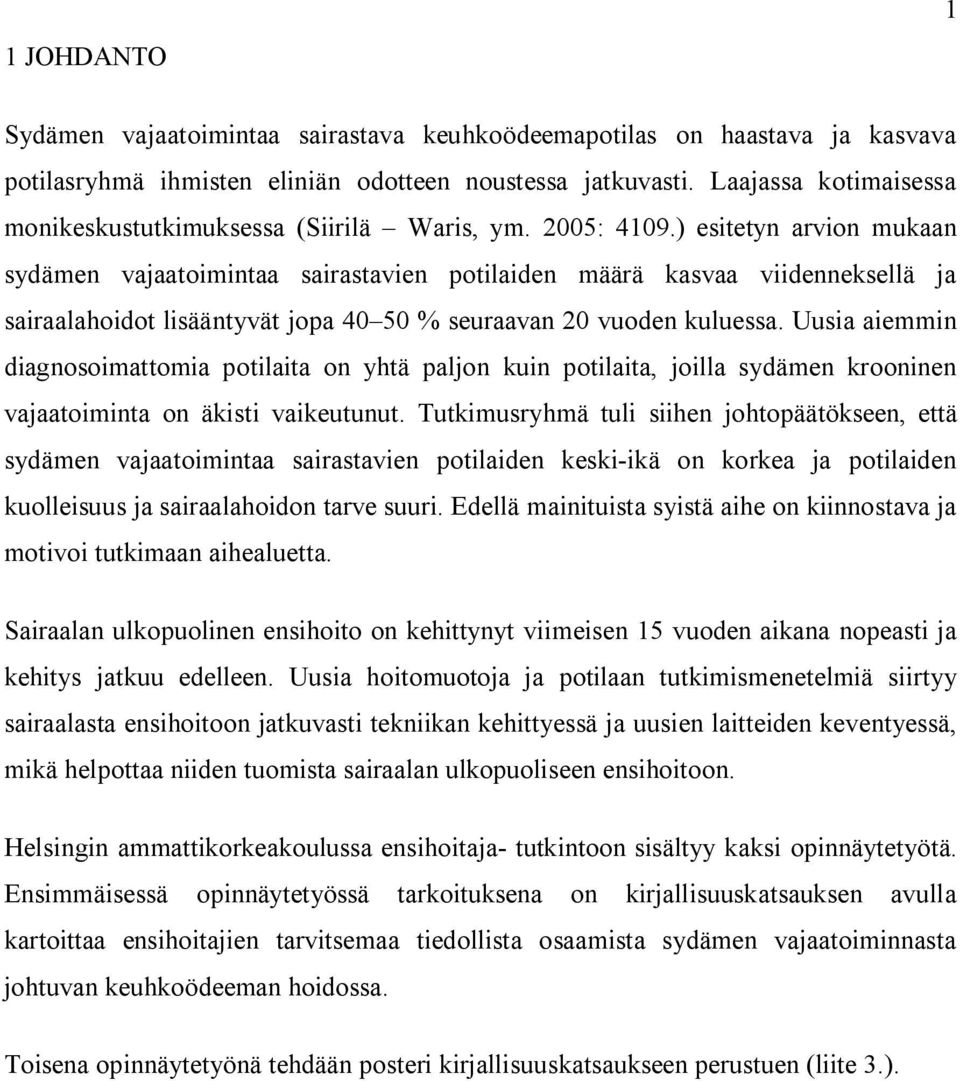 1

1 JOHDANTO

Sydämen vajaatoimintaa sairastava keuhkoödeemapotilas on haastava ja kasvava potilasryhmä ihmisten eliniän odotteen noustessa jatkuvasti. Laajassa kotimaisessa monikeskustutkimuksessa (Siirilä – Waris, ym. 2005: 4109.) esitetyn arvion mukaan sydämen vajaatoimintaa sairastavien potilaiden määrä kasvaa viidenneksellä ja sairaalahoidot lisääntyvät jopa 40–50 % seuraavan 20 vuoden kuluessa. Uusia aiemmin diagnosoimattomia potilaita on yhtä paljon kuin potilaita, joilla sydämen krooninen vajaatoiminta on äkisti vaikeutunut. Tutkimusryhmä tuli siihen johtopäätökseen, että sydämen vajaatoimintaa sairastavien potilaiden keski-ikä on korkea ja potilaiden kuolleisuus ja sairaalahoidon tarve suuri. Edellä mainituista syistä aihe on kiinnostava ja motivoi tutkimaan aihealuetta.

Sairaalan ulkopuolinen ensihoito on kehittynyt viimeisen 15 vuoden aikana nopeasti ja kehitys jatkuu edelleen. Uusia hoitomuotoja ja potilaan tutkimismenetelmiä siirtyy sairaalasta ensihoitoon jatkuvasti tekniikan kehittyessä ja uusien laitteiden keventyessä, mikä helpottaa niiden tuomista sairaalan ulkopuoliseen ensihoitoon.

Helsingin ammattikorkeakoulussa ensihoitaja- tutkintoon sisältyy kaksi opinnäytetyötä. Ensimmäisessä opinnäytetyössä tarkoituksena on kirjallisuuskatsauksen avulla kartoittaa ensihoitajien tarvitsemaa tiedollista osaamista sydämen vajaatoiminnasta johtuvan keuhkoödeeman hoidossa.

Toisena opinnäytetyönä tehdään posteri kirjallisuuskatsaukseen perustuen (liite 3.).